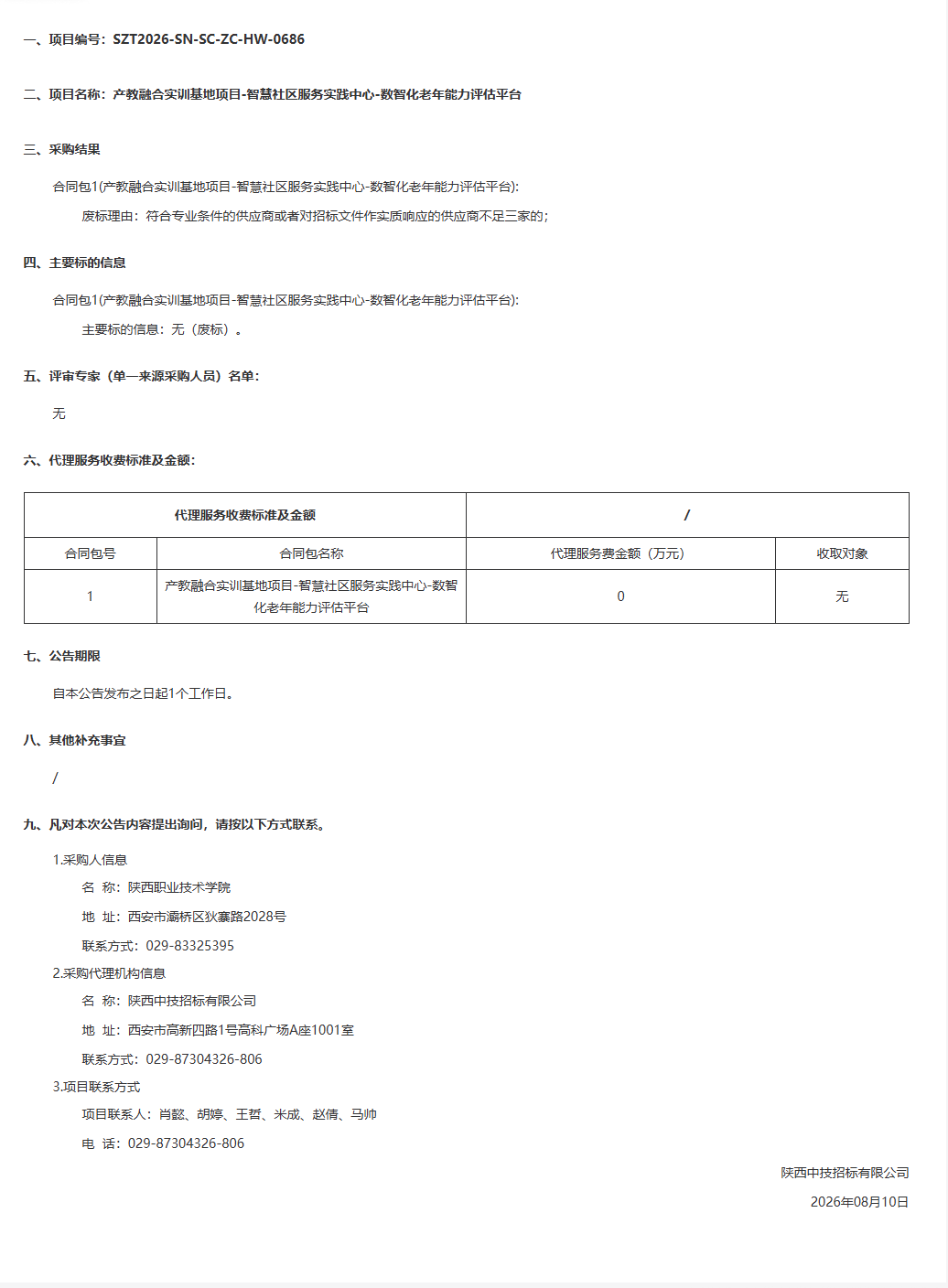 一、项目编号：SZT2026-SN-SC-ZC-HW-0686

二、项目名称：产教融合实训基地项目-智慧社区服务实践中心-数智化老年能力评估平台

三、采购结果

合同包1(产教融合实训基地项目-智慧社区服务实践中心-数智化老年能力评估平台):

废标理由：符合专业条件的供应商或者对招标文件作实质响应的供应商不足三家的；

四、主要标的信息

合同包1(产教融合实训基地项目-智慧社区服务实践中心-数智化老年能力评估平台):

主要标的信息：无（废标）。

五、评审专家（单一来源采购人员）名单：

无

六、代理服务收费标准及金额：

| 代理服务收费标准及金额 | | / | |
|---|---|---|---|
| 合同包号 | 合同包名称 | 代理服务费金额（万元） | 收取对象 |
| 1 | 产教融合实训基地项目-智慧社区服务实践中心-数智化老年能力评估平台 | 0 | 无 |

七、公告期限

自本公告发布之日起1个工作日。

八、其他补充事宜

/

九、凡对本次公告内容提出询问，请按以下方式联系。

1.采购人信息

名 称：陕西职业技术学院

地 址：西安市灞桥区狄寨路2028号

联系方式：029-83325395

2.采购代理机构信息

名 称：陕西中技招标有限公司

地 址：西安市高新四路1号高科广场A座1001室

联系方式：029-87304326-806

3.项目联系方式

项目联系人：肖懿、胡婷、王哲、米成、赵倩、马帅

电 话：029-87304326-806

陕西中技招标有限公司

2026年08月10日